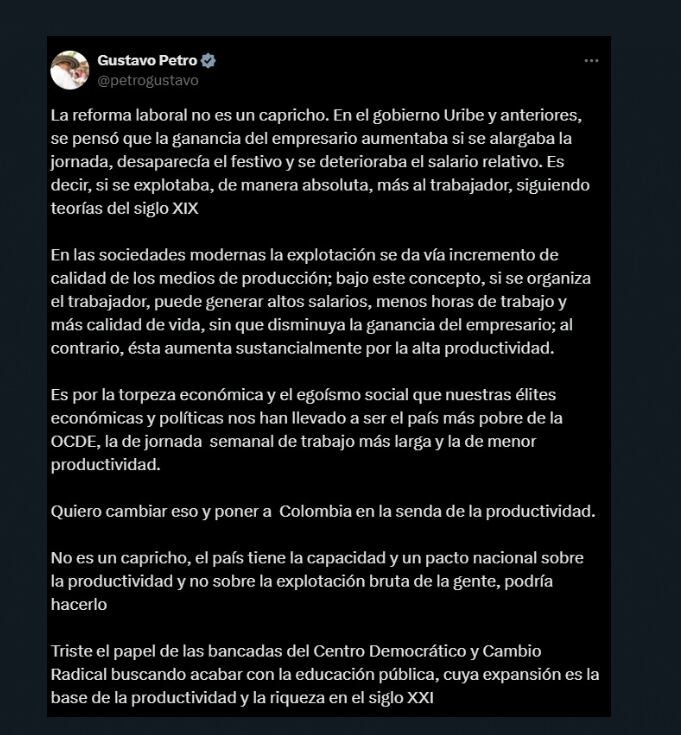 Gustavo Petro
@petrogustavo

La reforma laboral no es un capricho. En el gobierno Uribe y anteriores, se pensó que la ganancia del empresario aumentaba si se alargaba la jornada, desaparecía el festivo y se deterioraba el salario relativo. Es decir, si se explotaba, de manera absoluta, más al trabajador, siguiendo teorías del siglo XIX

En las sociedades modernas la explotación se da vía incremento de calidad de los medios de producción; bajo este concepto, si se organiza el trabajador, puede generar altos salarios, menos horas de trabajo y más calidad de vida, sin que disminuya la ganancia del empresario; al contrario, ésta aumenta sustancialmente por la alta productividad.

Es por la torpeza económica y el egoísmo social que nuestras élites económicas y políticas nos han llevado a ser el país más pobre de la OCDE, la de jornada semanal de trabajo más larga y la de menor productividad.

Quiero cambiar eso y poner a Colombia en la senda de la productividad.

No es un capricho, el país tiene la capacidad y un pacto nacional sobre la productividad y no sobre la explotación bruta de la gente, podría hacerlo

Triste el papel de las bancadas del Centro Democrático y Cambio Radical buscando acabar con la educación pública, cuya expansión es la base de la productividad y la riqueza en el siglo XXI